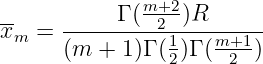 $\overline{x}_m = \frac{\Gamma(\frac{m+2}{2})R}{(m+1)\Gamma(\frac{1}{2})\Gamma(\frac{m+1}{2})}$